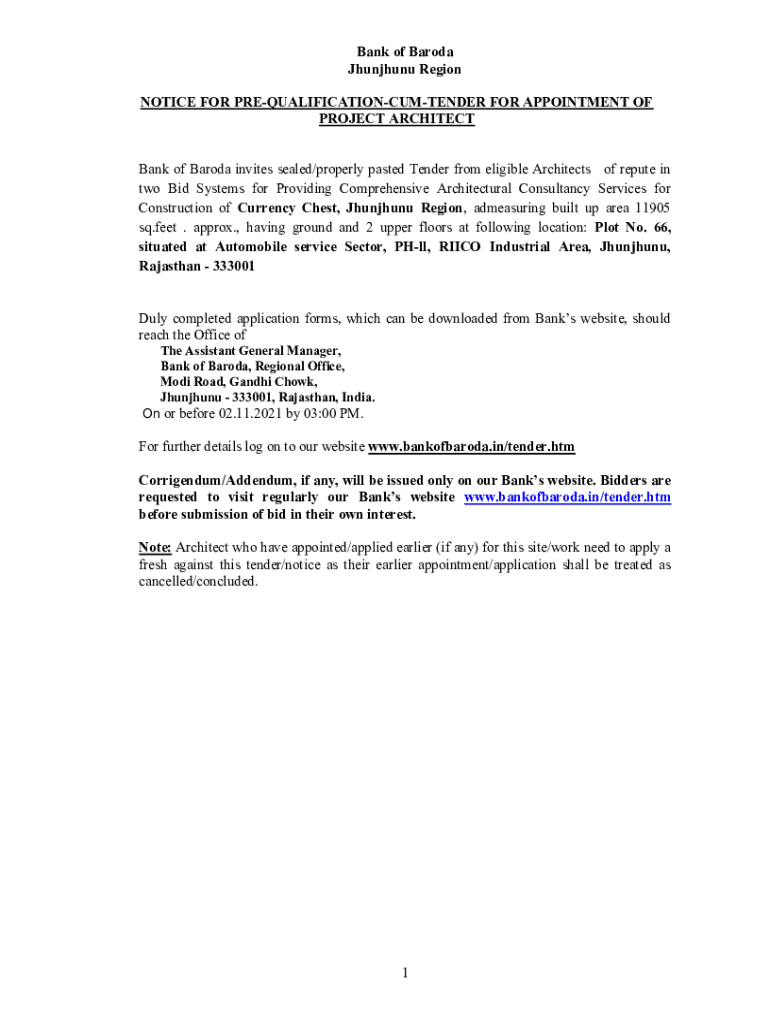 Bank of Baroda
Jhunjhunu Region

NOTICE FOR PRE-QUALIFICATION-CUM-TENDER FOR APPOINTMENT OF PROJECT ARCHITECT

Bank of Baroda invites sealed/properly pasted Tender from eligible Architects of repute in two Bid Systems for Providing Comprehensive Architectural Consultancy Services for Construction of Currency Chest, Jhunjhunu Region, admeasuring built up area 11905 sq.feet . approx., having ground and 2 upper floors at following location: Plot No. 66, situated at Automobile service Sector, PH-ll, RIICO Industrial Area, Jhunjhunu, Rajasthan - 333001

Duly completed application forms, which can be downloaded from Bank's website, should reach the Office of
The Assistant General Manager,
Bank of Baroda, Regional Office,
Modi Road, Gandhi Chowk,
Jhunjhunu - 333001, Rajasthan, India.
On or before 02.11.2021 by 03:00 PM.

For further details log on to our website www.bankofbaroda.in/tender.htm

Corrigendum/Addendum, if any, will be issued only on our Bank's website. Bidders are requested to visit regularly our Bank's website www.bankofbaroda.in/tender.htm before submission of bid in their own interest.

Note: Architect who have appointed/applied earlier (if any) for this site/work need to apply a fresh against this tender/notice as their earlier appointment/application shall be treated as cancelled/concluded.

1